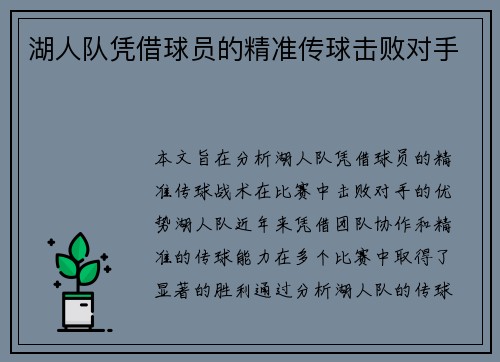 湖人队凭借球员的精准传球击败对手

本文旨在分析湖人队凭借球员的精准传球战术在比赛中击败对手的优势湖人队近年来凭借团队协作和精准的传球能力在多个比赛中取得了显著的胜利通过分析湖人队的传球